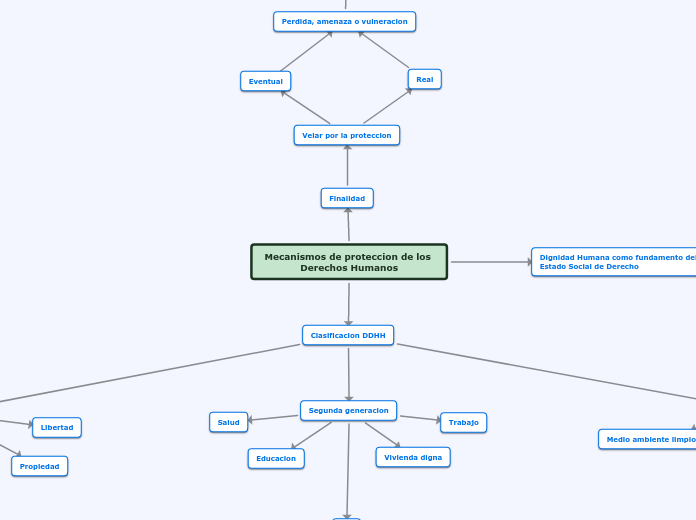 Perdida, amenaza o vulneracion

Eventual

Real

Velar por la proteccion

Finalidad

Mecanismos de proteccion de los Derechos Humanos

Dignidad Humana como fundamento del Estado Social de Derecho

Clasificacion DDHH

Libertad

Propiedad

Segunda generacion

Salud

Trabajo

Educacion

Vivienda digna

Medio ambiente limpio